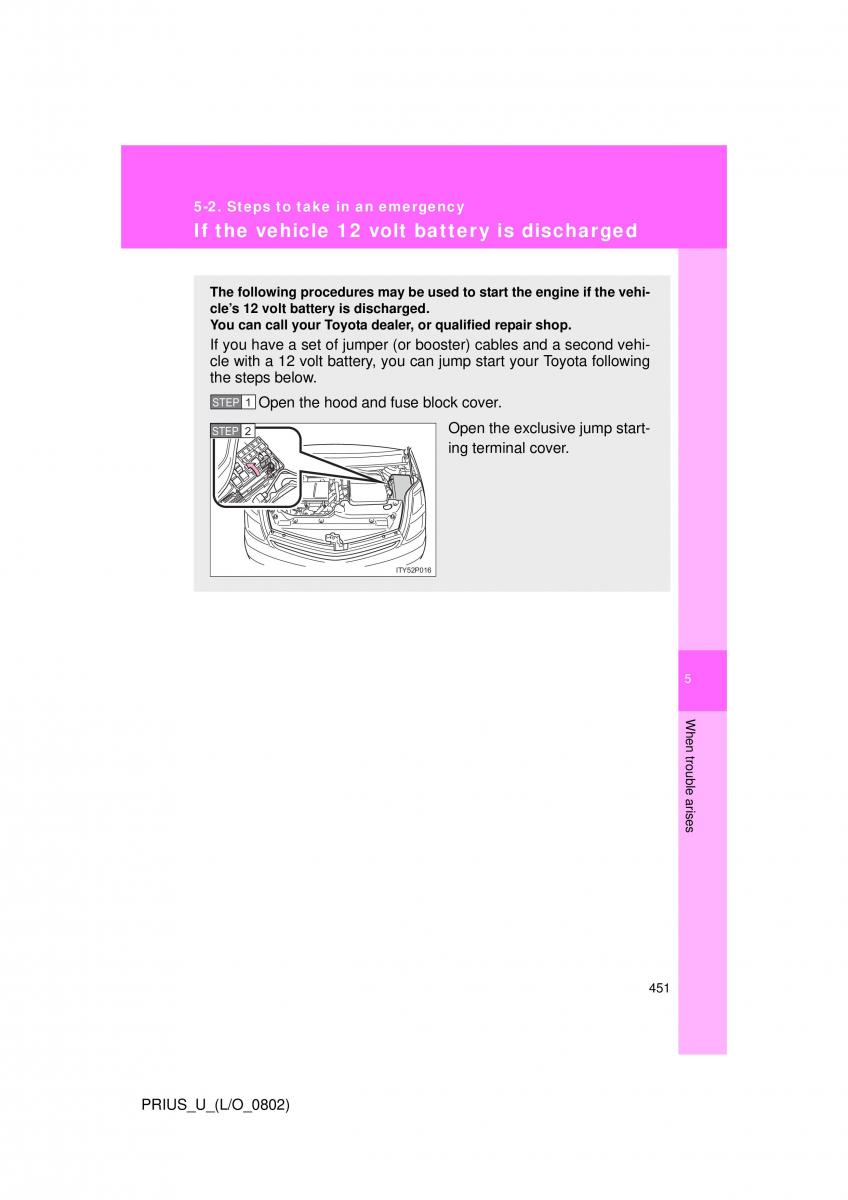 5-2. Steps to take in an emergency

If the vehicle 12 volt battery is discharged

The following procedures may be used to start the engine if the vehicle's 12 volt battery is discharged.
You can call your Toyota dealer, or qualified repair shop.

If you have a set of jumper (or booster) cables and a second vehicle with a 12 volt battery, you can jump start your Toyota following the steps below.

STEP 1 Open the hood and fuse block cover.

STEP 2

ITY52P016

Open the exclusive jump starting terminal cover.

5

When trouble arises

451

PRIUS_U_(L/O_0802)